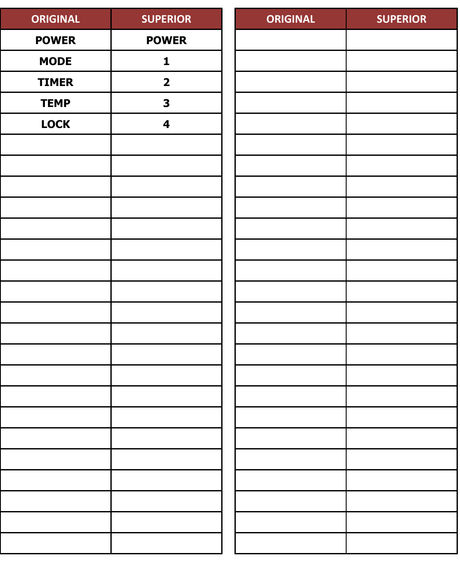 | ORIGINAL | SUPERIOR |
|---|---|
| POWER | POWER |
| MODE | 1 |
| TIMER | 2 |
| TEMP | 3 |
| LOCK | 4 |

| ORIGINAL | SUPERIOR |
|---|---|